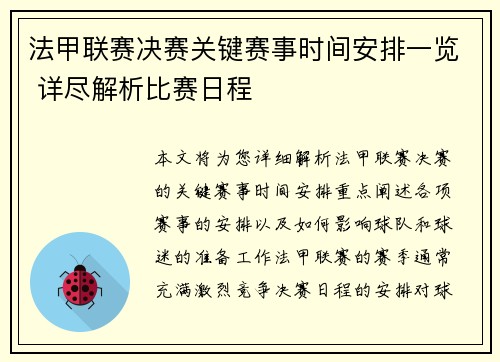 法甲联赛决赛关键赛事时间安排一览 详尽解析比赛日程

本文将为您详细解析法甲联赛决赛的关键赛事时间安排重点阐述各项赛事的安排以及如何影响球队和球迷的准备工作法甲联赛的赛季通常充满激烈竞争决赛日程的安排对球